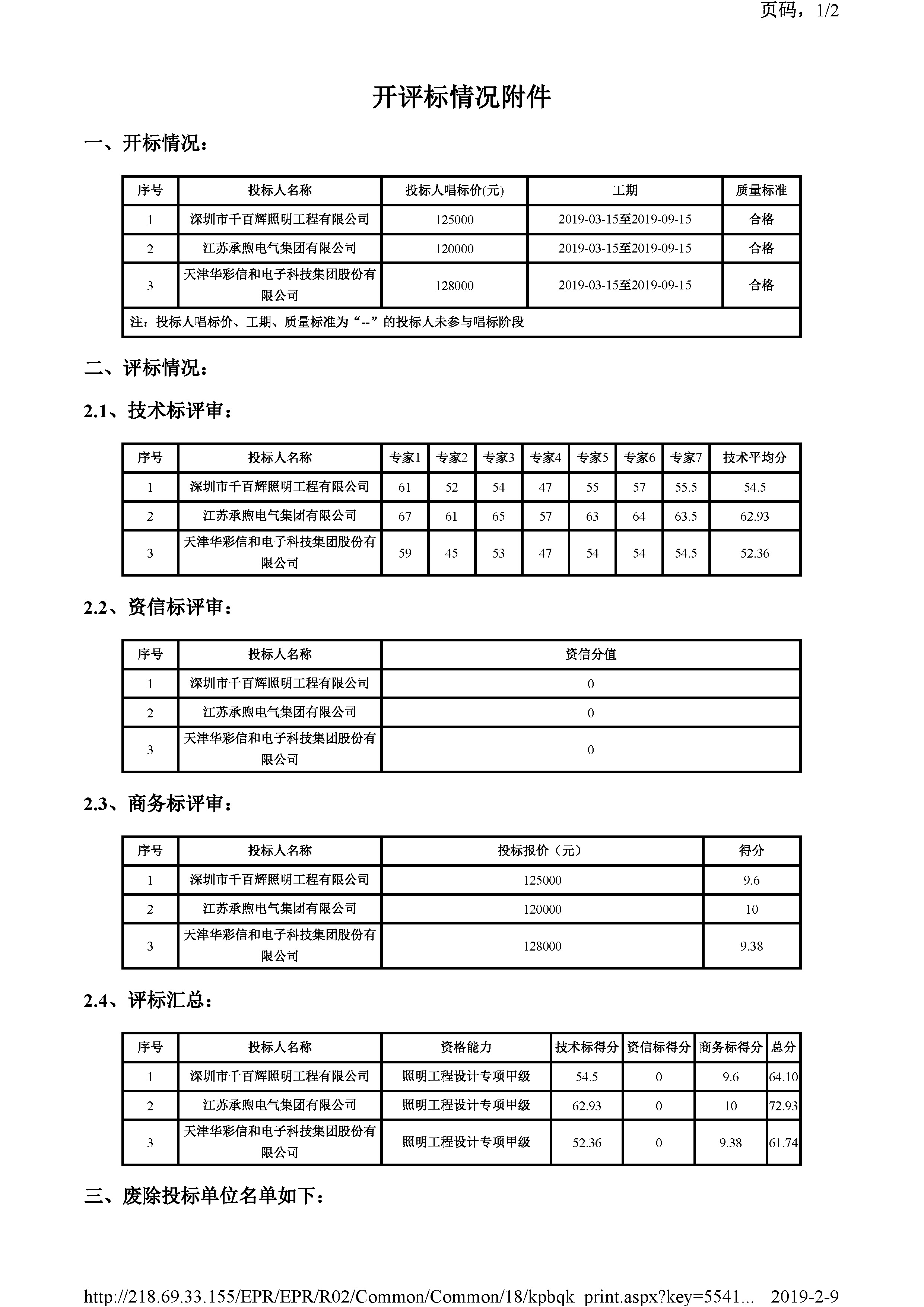 页码，1/2

开评标情况附件

一、开标情况：

| 序号 | 投标人名称 | 投标人唱标价(元) | 工期 | 质量标准 |
|---|---|---|---|---|
| 1 | 深圳市千百辉照明工程有限公司 | 125000 | 2019-03-15至2019-09-15 | 合格 |
| 2 | 江苏承煦电气集团有限公司 | 120000 | 2019-03-15至2019-09-15 | 合格 |
| 3 | 天津华彩信和电子科技集团股份有限公司 | 128000 | 2019-03-15至2019-09-15 | 合格 |
| 注：投标人唱标价、工期、质量标准为“--”的投标人未参与唱标阶段 | | | | |

二、评标情况：

2.1、技术标评审：

| 序号 | 投标人名称 | 专家1 | 专家2 | 专家3 | 专家4 | 专家5 | 专家6 | 专家7 | 技术平均分 |
|---|---|---|---|---|---|---|---|---|---|
| 1 | 深圳市千百辉照明工程有限公司 | 61 | 52 | 54 | 47 | 55 | 57 | 55.5 | 54.5 |
| 2 | 江苏承煦电气集团有限公司 | 67 | 61 | 65 | 57 | 63 | 64 | 63.5 | 62.93 |
| 3 | 天津华彩信和电子科技集团股份有限公司 | 59 | 45 | 53 | 47 | 54 | 54 | 54.5 | 52.36 |

2.2、资信标评审：

| 序号 | 投标人名称 | 资信分值 |
|---|---|---|
| 1 | 深圳市千百辉照明工程有限公司 | 0 |
| 2 | 江苏承煦电气集团有限公司 | 0 |
| 3 | 天津华彩信和电子科技集团股份有限公司 | 0 |

2.3、商务标评审：

| 序号 | 投标人名称 | 投标报价（元） | 得分 |
|---|---|---|---|
| 1 | 深圳市千百辉照明工程有限公司 | 125000 | 9.6 |
| 2 | 江苏承煦电气集团有限公司 | 120000 | 10 |
| 3 | 天津华彩信和电子科技集团股份有限公司 | 128000 | 9.38 |

2.4、评标汇总：

| 序号 | 投标人名称 | 资格能力 | 技术标得分 | 资信标得分 | 商务标得分 | 总分 |
|---|---|---|---|---|---|---|
| 1 | 深圳市千百辉照明工程有限公司 | 照明工程设计专项甲级 | 54.5 | 0 | 9.6 | 64.10 |
| 2 | 江苏承煦电气集团有限公司 | 照明工程设计专项甲级 | 62.93 | 0 | 10 | 72.93 |
| 3 | 天津华彩信和电子科技集团股份有限公司 | 照明工程设计专项甲级 | 52.36 | 0 | 9.38 | 61.74 |

三、废除投标单位名单如下：

http://218.69.33.155/EPR/EPR/R02/Common/Common/18/kpbqk_print.aspx?key=5541... 2019-2-9